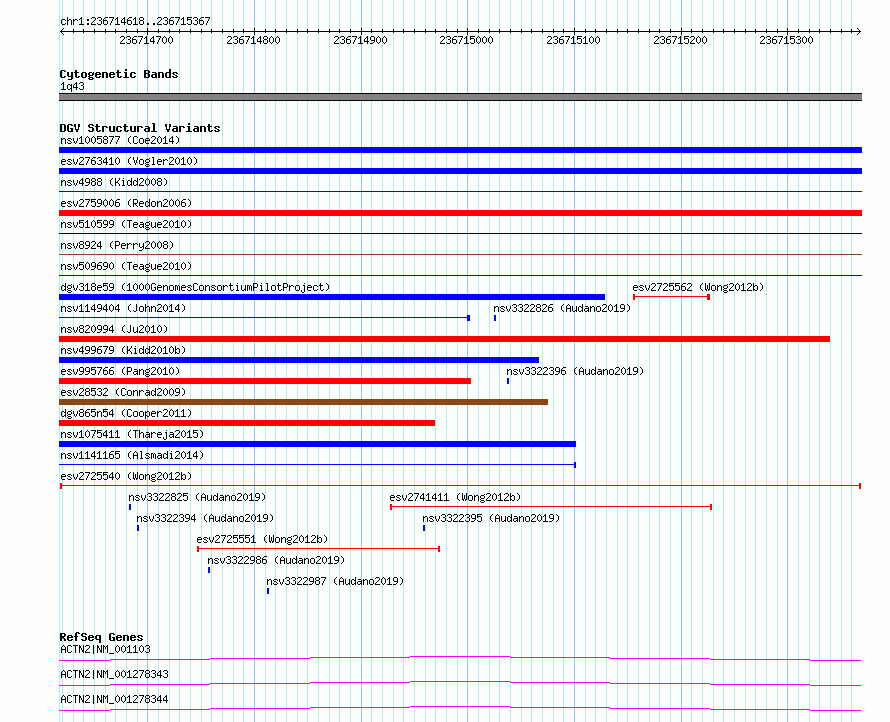 chr1:236714618..236715367

236714700 236714800 236714900 236715000 236715100 236715200 236715300

Cytogenetic Bands
1q43

DGV Structural Variants
nsv1005877 (Coe2014)
esv2763410 (Vogler2010)
nsv4988 (Kidd2008)
esv2759006 (Redon2006)
nsv510599 (Teague2010)
nsv8924 (Perry2008)
nsv509690 (Teague2010)
dgv318e59 (1000GenomesConsortiumPilotProject)
esv2725562 (Wong2012b)
nsv1149404 (John2014)
nsv3322826 (Audano2019)
nsv820994 (Ju2010)
nsv499679 (Kidd2010b)
esv995766 (Pang2010)
nsv3322396 (Audano2019)
esv28532 (Conrad2009)
dgv865n54 (Cooper2011)
nsv1075411 (Thareja2015)
nsv1141165 (Alsmadi2014)
esv2725540 (Wong2012b)
nsv3322825 (Audano2019)
esv2741411 (Wong2012b)
nsv3322394 (Audano2019)
nsv3322395 (Audano2019)
esv2725551 (Wong2012b)
nsv3322986 (Audano2019)
nsv3322987 (Audano2019)

RefSeq Genes
ACTN2|NM_001103
ACTN2|NM_001278343
ACTN2|NM_001278344